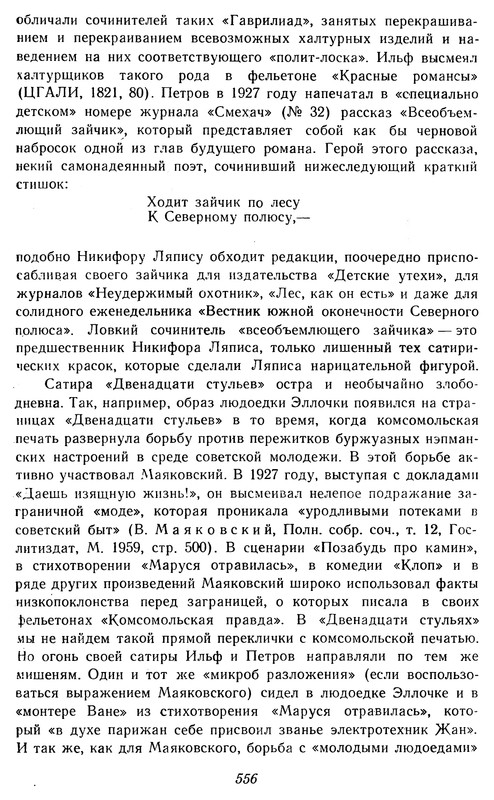 обличали сочинителей таких «Гаврилиад», занятых перекрашиванием и перекраиванием всевозможных халтурных изделий и наведением на них соответствующего «полит-лоска». Ильф высмеял халтурщиков такого рода в фельетоне «Красные романсы» (ЦГАЛИ, 1821, 80). Петров в 1927 году напечатал в «специально детском» номере журнала «Смехач» (№ 32) рассказ «Всеобъемлющий зайчик», который представляет собой как бы черновой набросок одной из глав будущего романа. Герой этого рассказа, некий самонадеянный поэт, сочинивший нижеследующий краткий стишок:

Ходит зайчик по лесу
К Северному полюсу,—

подобно Никифору Ляпису обходит редакции, поочередно приспосабливая своего зайчика для издательства «Детские утехи», для журналов «Неудержимый охотник», «Лес, как он есть» и даже для солидного еженедельника «Вестник южной оконечности Северного полюса». Ловкий сочинитель «всеобъемлющего зайчика» — это предшественник Никифора Ляписа, только лишенный тех сатирических красок, которые сделали Ляписа нарицательной фигурой.

Сатира «Двенадцати стульев» остра и необычайно злободневна. Так, например, образ людоедки Эллочки появился на страницах «Двенадцати стульев» в то время, когда комсомольская печать развернула борьбу против пережитков буржуазных нэпманских настроений в среде советской молодежи. В этой борьбе активно участвовал Маяковский. В 1927 году, выступая с докладами «Даешь изящную жизнь!», он высмеивал нелепое подражание заграничной «моде», которая проникала «уродливыми потеками в советский быт» (В. Маяковский, Полн. собр. соч., т. 12, Гослитиздат, М. 1959, стр. 500). В сценарии «Позабудь про камин», в стихотворении «Маруся отравилась», в комедии «Клоп» и в ряде других произведений Маяковский широко использовал факты низкопоклонства перед заграницей, о которых писала в своих фельетонах «Комсомольская правда». В «Двенадцати стульях» мы не найдем такой прямой переклички с комсомольской печатью. Но огонь своей сатиры Ильф и Петров направляли по тем же мишеням. Один и тот же «микроб разложения» (если воспользоваться выражением Маяковского) сидел в людоедке Эллочке и в «монтере Ване» из стихотворения «Маруся отравилась», который «в духе парижан себе присвоил званье электротехник Жан». И так же, как для Маяковского, борьба с «молодыми людоедами»

556